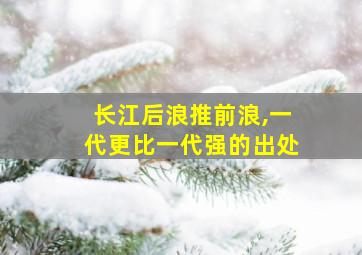 长江后浪推前浪,一代更比一代强的出处